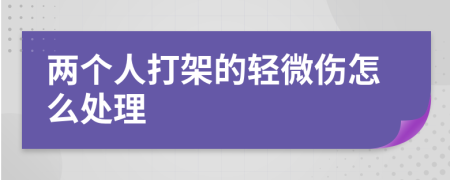 两个人打架的轻微伤怎么处理